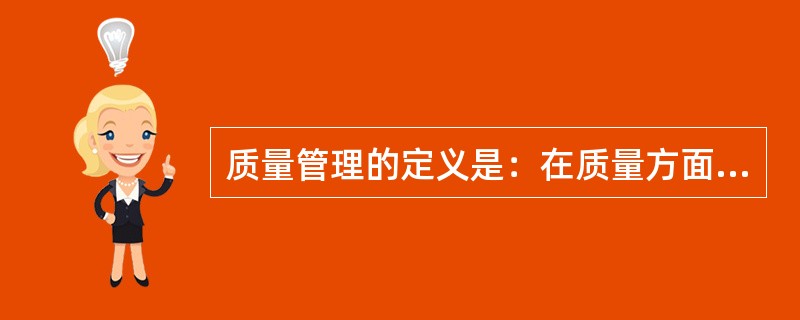 质量管理的定义是：在质量方面...